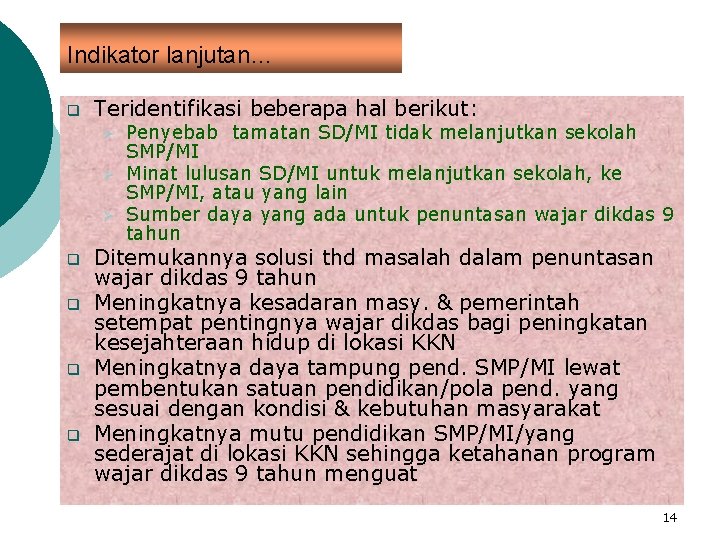 Indikator lanjutan...

Teridentifikasi beberapa hal berikut:

Penyebab tamatan SD/MI tidak melanjutkan sekolah SMP/MI

Minat lulusan SD/MI untuk melanjutkan sekolah, ke SMP/MI, atau yang lain

Sumber daya yang ada untuk penuntasan wajar dikdas 9 tahun

Ditemukannya solusi thd masalah dalam penuntasan wajar dikdas 9 tahun

Meningkatnya kesadaran masy. & pemerintah setempat pentingnya wajar dikdas bagi peningkatan kesejahteraan hidup di lokasi KKN

Meningkatnya daya tampung pend. SMP/MI lewat pembentukan satuan pendidikan/pola pend. yang sesuai dengan kondisi & kebutuhan masyarakat

Meningkatnya mutu pendidikan SMP/MI/yang sederajat di lokasi KKN sehingga ketahanan program wajar dikdas 9 tahun menguat

14